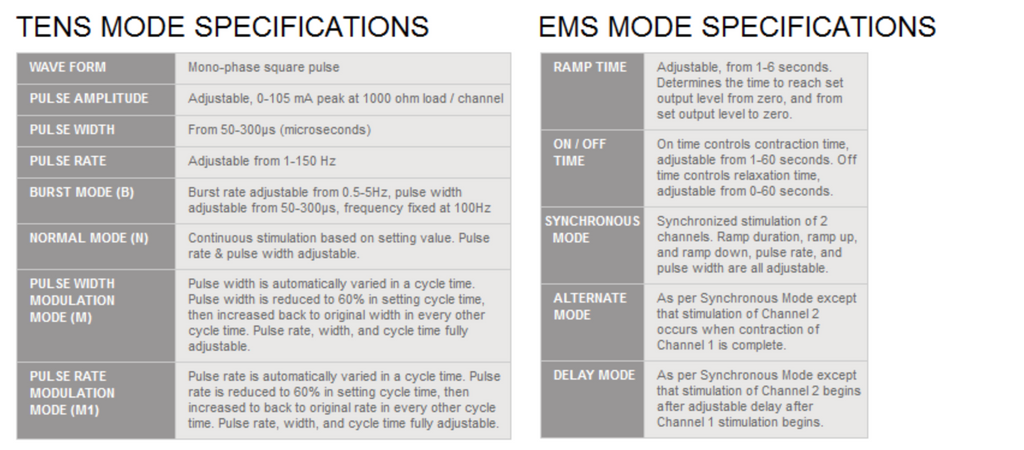 TENS MODE SPECIFICATIONS

| WAVE FORM | Mono-phase square pulse |
|---|---|
| PULSE AMPLITUDE | Adjustable, 0-105 mA peak at 1000 ohm load / channel |
| PULSE WIDTH | From 50-300μs (microseconds) |
| PULSE RATE | Adjustable from 1-150 Hz |
| BURST MODE (B) | Burst rate adjustable from 0.5-5Hz, pulse width adjustable from 50-300μs, frequency fixed at 100Hz |
| NORMAL MODE (N) | Continuous stimulation based on setting value. Pulse rate & pulse width adjustable. |
| PULSE WIDTH MODULATION MODE (M) | Pulse width is automatically varied in a cycle time. Pulse width is reduced to 60% in setting cycle time, then increased back to original width in every other cycle time. Pulse rate, width, and cycle time fully adjustable. |
| PULSE RATE MODULATION MODE (M1) | Pulse rate is automatically varied in a cycle time. Pulse rate is reduced to 60% in setting cycle time, then increased to back to original rate in every other cycle time. Pulse rate, width, and cycle time fully adjustable. |

EMS MODE SPECIFICATIONS

| RAMP TIME | Adjustable, from 1-6 seconds. Determines the time to reach set output level from zero, and from set output level to zero. |
|---|---|
| ON / OFF TIME | On time controls contraction time, adjustable from 1-60 seconds. Off time controls relaxation time, adjustable from 0-60 seconds. |
| SYNCHRONOUS MODE | Synchronized stimulation of 2 channels. Ramp duration, ramp up, and ramp down, pulse rate, and pulse width are all adjustable. |
| ALTERNATE MODE | As per Synchronous Mode except that stimulation of Channel 2 occurs when contraction of Channel 1 is complete. |
| DELAY MODE | As per Synchronous Mode except that stimulation of Channel 2 begins after adjustable delay after Channel 1 stimulation begins. |